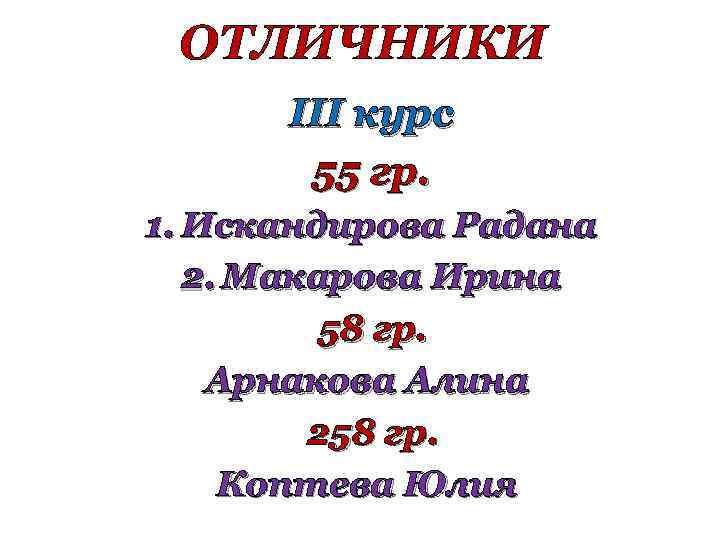 ОТЛИЧНИКИ

III курс

55 гр.

1. Искандирова Радана

2. Макарова Ирина

58 гр.

Арнакова Алина

258 гр.

Коптева Юлия